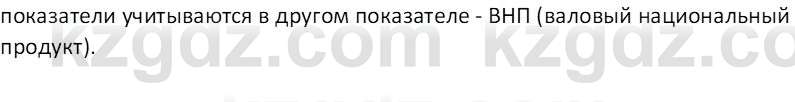 показатели учитываются в другом показателе - ВНП (валовый национальный продукт).

kzgdz.com kzgdz.co